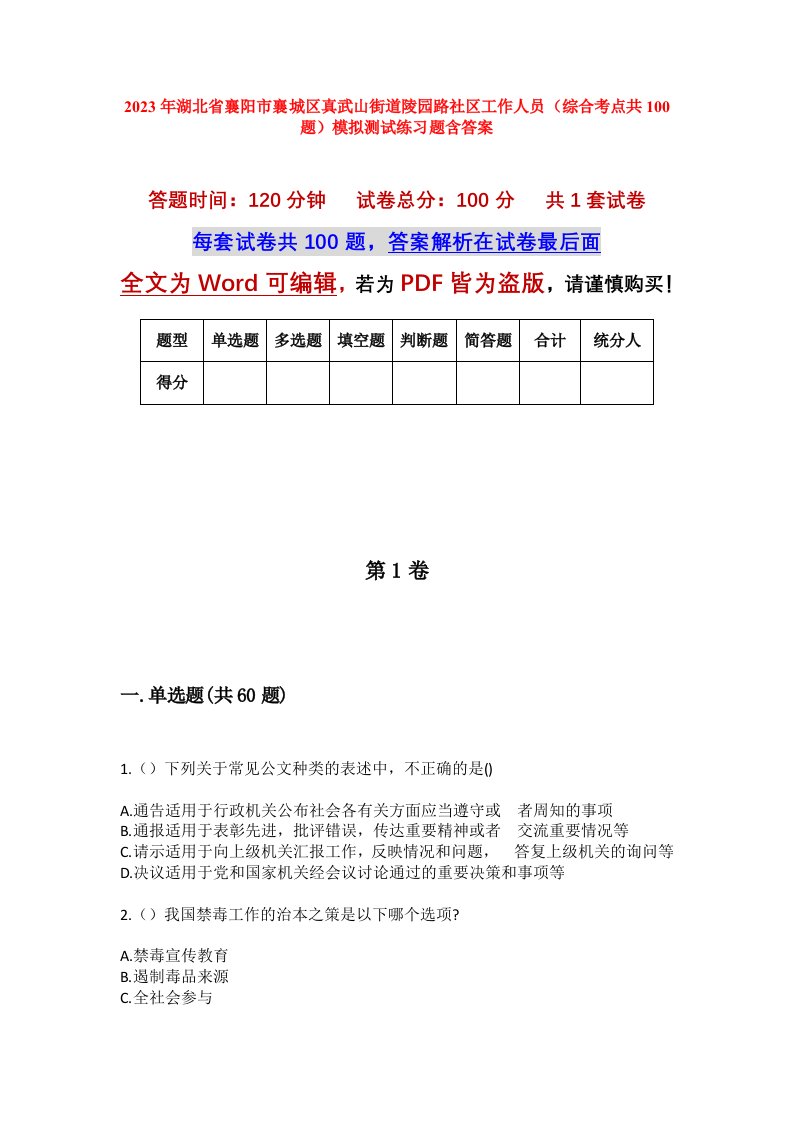 2023年湖北省襄阳市襄城区真武山街道陵园路社区工作人员（综合考点共100题）模拟测试练习题含答案

答题时间：120分钟　试卷总分：100分　共1套试卷

每套试卷共100题，答案解析在试卷最后面

全文为Word可编辑，若为PDF皆为盗版，请谨慎购买！

| 题型 | 单选题 | 多选题 | 填空题 | 判断题 | 简答题 | 合计 | 统分人 |
|---|---|---|---|---|---|---|---|
| 得分 | | | | | | | |

第1卷

一.单选题(共60题)

1.（）下列关于常见公文种类的表述中，不正确的是()

A.通告适用于行政机关公布社会各有关方面应当遵守或　者周知的事项
B.通报适用于表彰先进，批评错误，传达重要精神或者　交流重要情况等
C.请示适用于向上级机关汇报工作，反映情况和问题，　答复上级机关的询问等
D.决议适用于党和国家机关经会议讨论通过的重要决策和事项等

2.（）我国禁毒工作的治本之策是以下哪个选项?

A.禁毒宣传教育
B.遏制毒品来源
C.全社会参与